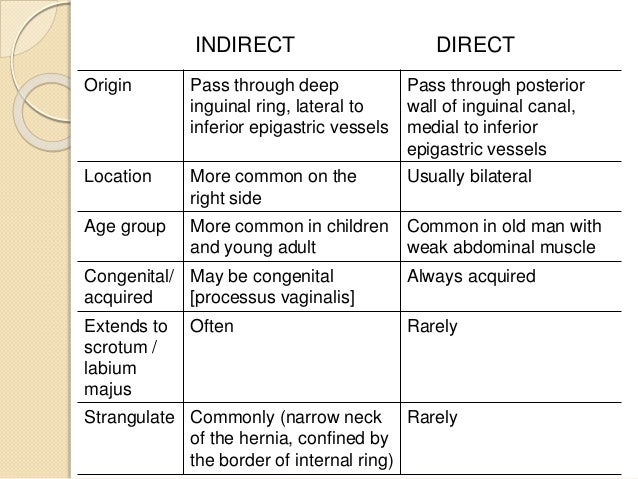 |  | INDIRECT | DIRECT |
|---|---|---|
| Origin | Pass through deep inguinal ring, lateral to inferior epigastric vessels | Pass through posterior wall of inguinal canal, medial to inferior epigastric vessels |
| Location | More common on the right side | Usually bilateral |
| Age group | More common in children and young adult | Common in old man with weak abdominal muscle |
| Congenital/ acquired | May be congenital [processus vaginalis] | Always acquired |
| Extends to scrotum / labium majus | Often | Rarely |
| Strangulate | Commonly (narrow neck of the hernia, confined by the border of internal ring) | Rarely |